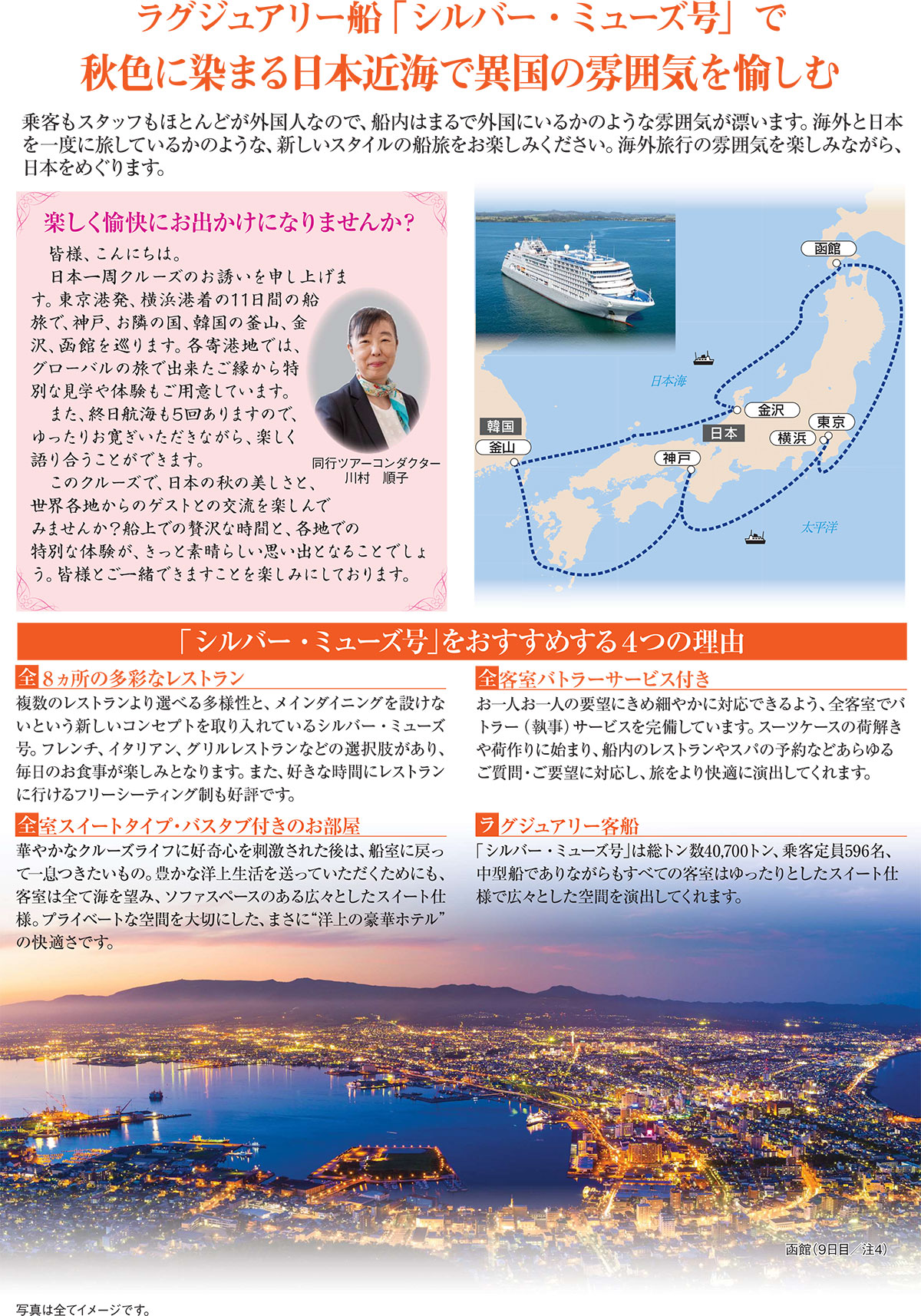 ラグジュアリー船「シルバー・ミューズ号」で
秋色に染まる日本近海で異国の雰囲気を愉しむ

乗客もスタッフもほとんどが外国人なので、船内はまるで外国にいるかのような雰囲気が漂います。海外と日本を一度に旅しているかのような、新しいスタイルの船旅をお楽しみください。海外旅行の雰囲気を楽しみながら、日本をめぐります。

楽しく愉快にお出かけになりませんか?

皆様、こんにちは。

日本一周クルーズのお誘いを申し上げます。東京港発、横浜港着の11日間の船旅で、神戸、お隣の国、韓国の釜山、金沢、函館を巡ります。各寄港地では、グローバルの旅で出来たご縁から特別な見学や体験もご用意しています。

また、終日航海も5回ありますので、ゆったりお寛ぎいただきながら、楽しく語り合うことができます。

このクルーズで、日本の秋の美しさと、世界各地からのゲストとの交流を楽しんでみませんか?船上での贅沢な時間と、各地での特別な体験が、きっと素晴らしい思い出となることでしょう。皆様とご一緒できますことを楽しみにしております。

同行ツアーコンダクター
川村 順子

函館
日本海
金沢
東京
韓国
日本
横浜
釜山
神戸
太平洋

「シルバー・ミューズ号」をおすすめする4つの理由

全8ヵ所の多彩なレストラン
複数のレストランより選べる多様性と、メインダイニングを設けないという新しいコンセプトを取り入れているシルバー・ミューズ号。フレンチ、イタリアン、グリルレストランなどの選択肢があり、毎日のお食事が楽しみとなります。また、好きな時間にレストランに行けるフリーシーティング制も好評です。

全室スイートタイプ・バスタブ付きのお部屋
華やかなクルーズライフに好奇心を刺激された後は、船室に戻って一息つきたいもの。豊かな洋上生活を送っていただくためにも、客室は全て海を望み、ソファスペースのある広々としたスイート仕様。プライベートな空間を大切にした、まさに“洋上の豪華ホテル”の快適さです。

全客室バトラーサービス付き
お一人お一人の要望にきめ細やかに対応できるよう、全客室でバトラー(執事)サービスを完備しています。スーツケースの荷解きや荷作りに始まり、船内のレストランやスパの予約などあらゆるご質問・ご要望に対応し、旅をより快適に演出してくれます。

ラグジュアリー客船
「シルバー・ミューズ号」は総トン数40,700トン、乗客定員596名、中型船でありながらもすべての客室はゆったりとしたスイート仕様で広々とした空間を演出してくれます。

函館(9日目/注4)

写真は全てイメージです。